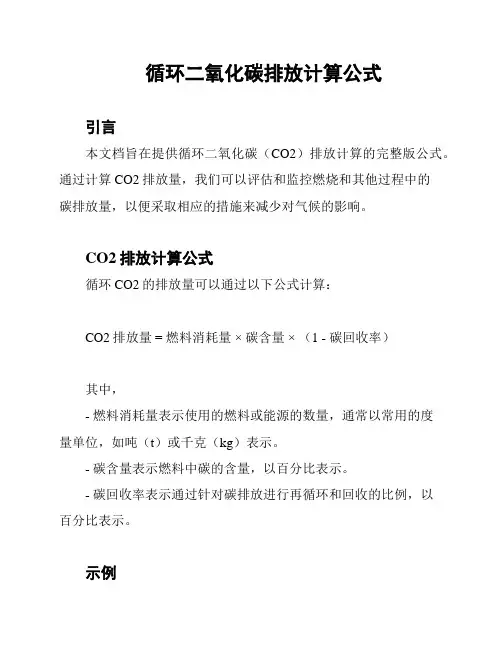 循环二氧化碳排放计算公式

引言

本文档旨在提供循环二氧化碳（CO2）排放计算的完整版公式。通过计算 CO2 排放量，我们可以评估和监控燃烧和其他过程中的碳排放量，以便采取相应的措施来减少对气候的影响。

CO2 排放计算公式

循环 CO2 的排放量可以通过以下公式计算：

CO2 排放量 = 燃料消耗量 × 碳含量 × （1 - 碳回收率）

其中，

- 燃料消耗量表示使用的燃料或能源的数量，通常以常用的度量单位，如吨（t）或千克（kg）表示。

- 碳含量表示燃料中碳的含量，以百分比表示。

- 碳回收率表示通过针对碳排放进行再循环和回收的比例，以百分比表示。

示例